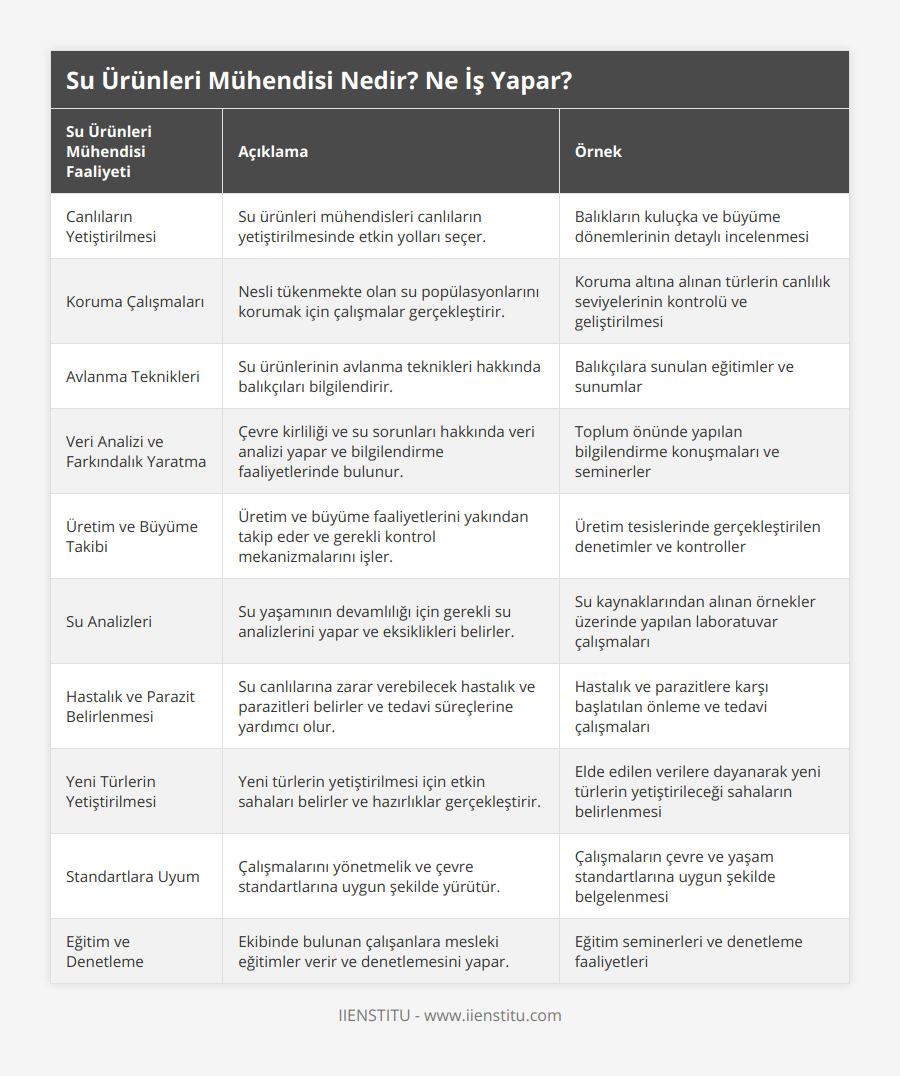 Su Ürünleri Mühendisi Nedir? Ne İş Yapar?

| Su Ürünleri Mühendisi Faaliyeti | Açıklama | Örnek |
|---|---|---|
| Canlıların Yetiştirilmesi | Su ürünleri mühendisleri canlıların yetiştirilmesinde etkin yolları seçer. | Balıkların kuluçka ve büyüme dönemlerinin detaylı incelenmesi |
| Koruma Çalışmaları | Nesli tükenmekte olan su popülasyonlarını korumak için çalışmalar gerçekleştirir. | Koruma altına alınan türlerin canlılık seviyelerinin kontrolü ve geliştirilmesi |
| Avlanma Teknikleri | Su ürünlerinin avlanma teknikleri hakkında balıkçıları bilgilendirir. | Balıkçılara sunulan eğitimler ve sunumlar |
| Veri Analizi ve Farkındalık Yaratma | Çevre kirliliği ve su sorunları hakkında veri analizi yapar ve bilgilendirme faaliyetlerinde bulunur. | Toplum önünde yapılan bilgilendirme konuşmaları ve seminerler |
| Üretim ve Büyüme Takibi | Üretim ve büyüme faaliyetlerini yakından takip eder ve gerekli kontrol mekanizmalarını işler. | Üretim tesislerinde gerçekleştirilen denetimler ve kontroller |
| Su Analizleri | Su yaşamının devamlılığı için gerekli su analizlerini yapar ve eksiklikleri belirler. | Su kaynaklarından alınan örnekler üzerinde yapılan laboratuvar çalışmaları |
| Hastalık ve Parazit Belirlenmesi | Su canlılarına zarar verebilecek hastalık ve parazitleri belirler ve tedavi süreçlerine yardımcı olur. | Hastalık ve parazitlere karşı başlatılan önleme ve tedavi çalışmaları |
| Yeni Türlerin Yetiştirilmesi | Yeni türlerin yetiştirilmesi için etkin sahaları belirler ve hazırlıklar gerçekleştirir. | Elde edilen verilere dayanarak yeni türlerin yetiştirileceği sahaların belirlenmesi |
| Standartlara Uyum | Çalışmalarını yönetmelik ve çevre standartlarına uygun şekilde yürütür. | Çalışmaların çevre ve yaşam standartlarına uygun şekilde belgelenmesi |
| Eğitim ve Denetleme | Ekibinde bulunan çalışanlara mesleki eğitimler verir ve denetlemesini yapar. | Eğitim seminerleri ve denetleme faaliyetleri |

IIENSTITU - www.iienstitu.com